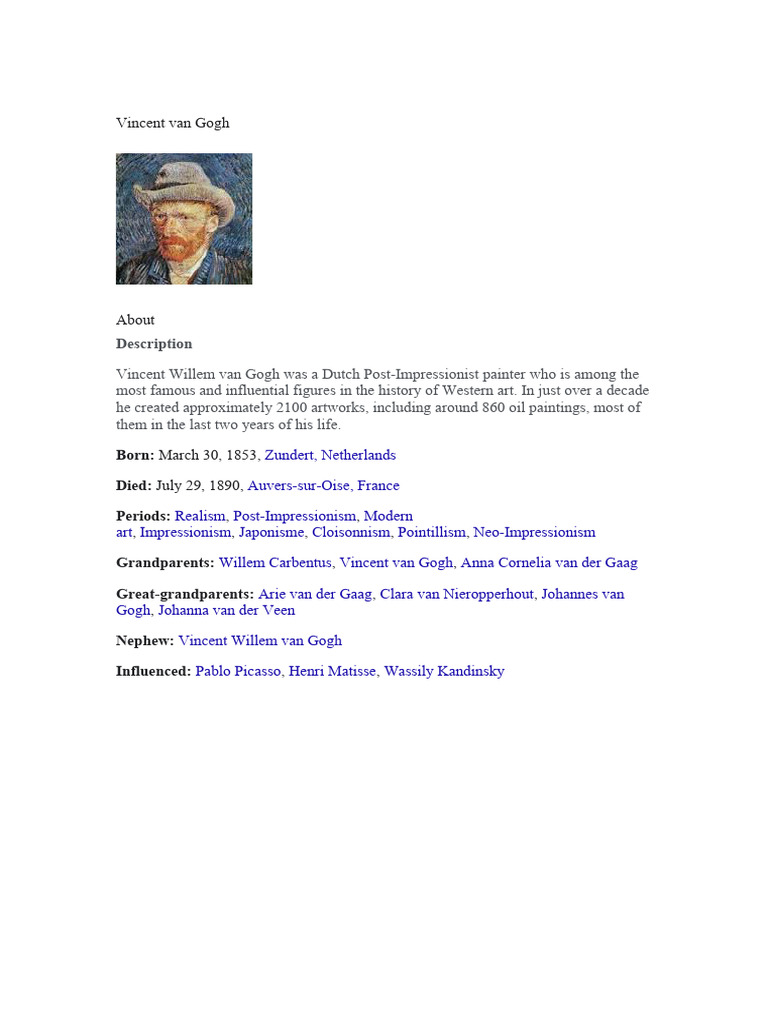 Vincent van Gogh

About

Description

Vincent Willem van Gogh was a Dutch Post-Impressionist painter who is among the most famous and influential figures in the history of Western art. In just over a decade he created approximately 2100 artworks, including around 860 oil paintings, most of them in the last two years of his life.

Born: March 30, 1853, Zundert, Netherlands

Died: July 29, 1890, Auvers-sur-Oise, France

Periods: Realism, Post-Impressionism, Modern art, Impressionism, Japonisme, Cloisonnism, Pointillism, Neo-Impressionism

Grandparents: Willem Carbentus, Vincent van Gogh, Anna Cornelia van der Gaag

Great-grandparents: Arie van der Gaag, Clara van Nieropperhout, Johannes van Gogh, Johanna van der Veen

Nephew: Vincent Willem van Gogh

Influenced: Pablo Picasso, Henri Matisse, Wassily Kandinsky